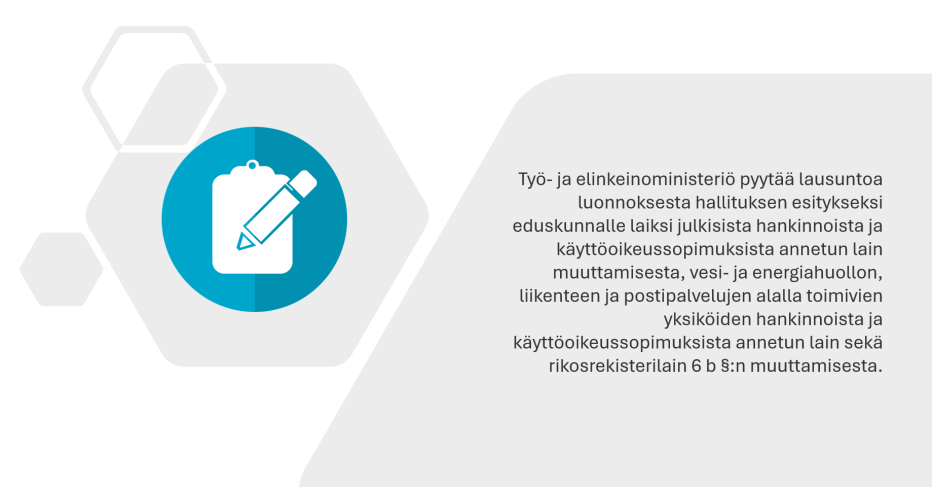 Työ- ja elinkeinoministeriö pyytää lausuntoa luonnoksesta hallituksen esitykseksi eduskunnalle laiksi julkisista hankinnoista ja käyttöoikeussopimuksista annetun lain muuttamisesta, vesi- ja energiahuollon, liikenteen ja postipalvelujen alalla toimivien yksiköiden hankinnoista ja käyttöoikeussopimuksista annetun lain sekä rikosrekisterilain 6 b §:n muuttamisesta.